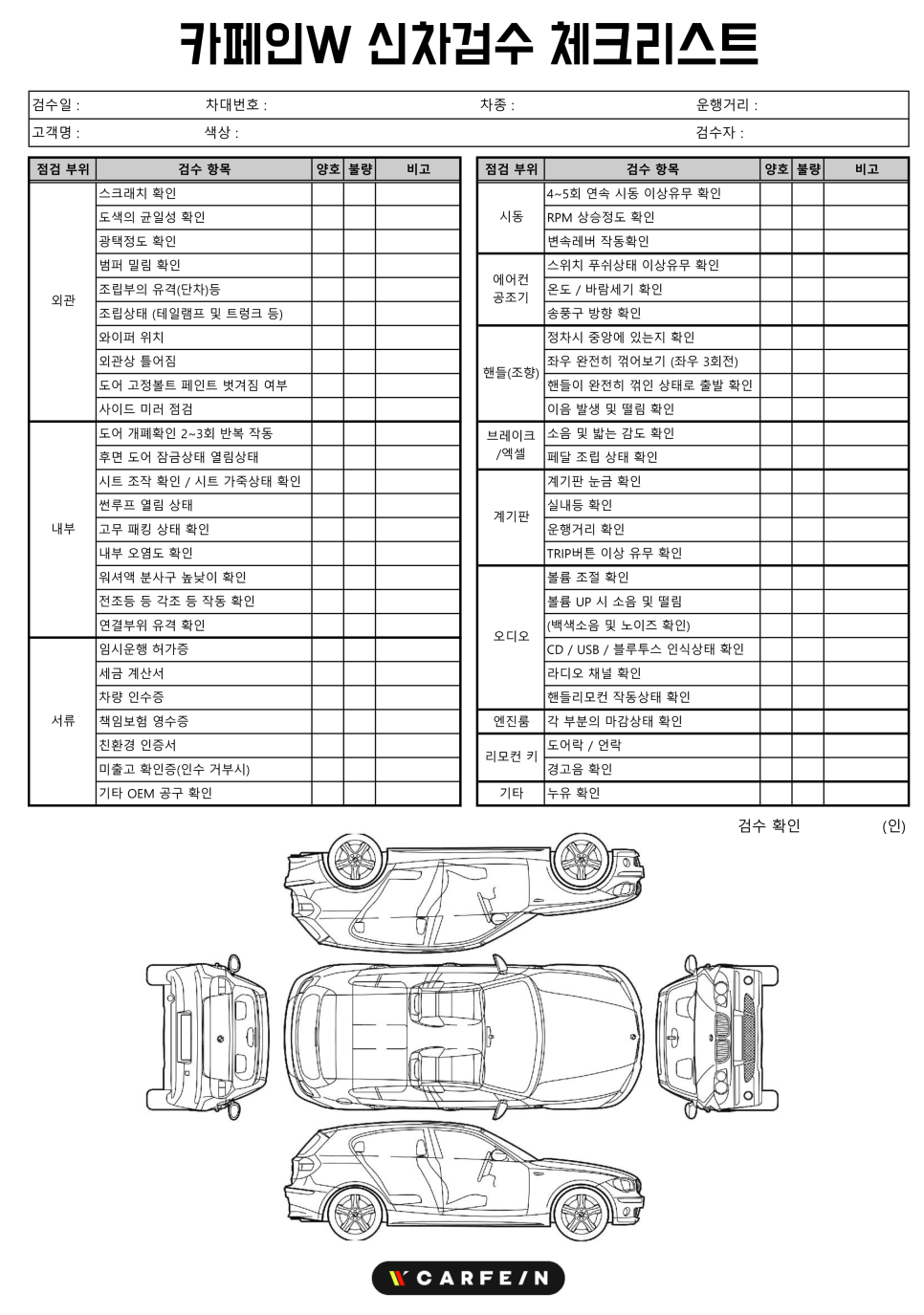 카페인W 신차검수 체크리스트

검수일 : 차대번호 : 차종 : 운행거리 :
고객명 : 색상 : 검수자 :

| 점검 부위 | 검수 항목 | 양호 | 불량 | 비고 |
|---|---|---|---|---|
| 외관 | 스크래치 확인 | | | |
| | 도색의 균일성 확인 | | | |
| | 광택정도 확인 | | | |
| | 범퍼 밀림 확인 | | | |
| | 조립부의 유격(단차)등 | | | |
| | 조립상태 (테일램프 및 트렁크 등) | | | |
| | 와이퍼 위치 | | | |
| | 외관상 틀어짐 | | | |
| | 도어 고정볼트 페인트 벗겨짐 여부 | | | |
| | 사이드 미러 점검 | | | |
| 내부 | 도어 개폐확인 2~3회 반복 작동 | | | |
| | 후면 도어 잠금상태 열림상태 | | | |
| | 시트 조작 확인 / 시트 가죽상태 확인 | | | |
| | 썬루프 열림 상태 | | | |
| | 고무 패킹 상태 확인 | | | |
| | 내부 오염도 확인 | | | |
| | 워셔액 분사구 높낮이 확인 | | | |
| | 전조등 등 각조 등 작동 확인 | | | |
| | 연결부위 유격 확인 | | | |
| 서류 | 임시운행 허가증 | | | |
| | 세금 계산서 | | | |
| | 차량 인수증 | | | |
| | 책임보험 영수증 | | | |
| | 친환경 인증서 | | | |
| | 미출고 확인증(인수 거부시) | | | |
| | 기타 OEM 공구 확인 | | | |

| 점검 부위 | 검수 항목 | 양호 | 불량 | 비고 |
|---|---|---|---|---|
| 시동 | 4~5회 연속 시동 이상유무 확인 | | | |
| | RPM 상승정도 확인 | | | |
| | 변속레버 작동확인 | | | |
| 에어컨 공조기 | 스위치 푸쉬상태 이상유무 확인 | | | |
| | 온도 / 바람세기 확인 | | | |
| | 송풍구 방향 확인 | | | |
| 핸들(조향) | 정차시 중앙에 있는지 확인 | | | |
| | 좌우 완전히 꺾어보기 (좌우 3회전) | | | |
| | 핸들이 완전히 꺾인 상태로 출발 확인 | | | |
| | 이음 발생 및 떨림 확인 | | | |
| 브레이크 /엑셀 | 소음 및 밟는 감도 확인 | | | |
| | 페달 조립 상태 확인 | | | |
| 계기판 | 계기판 눈금 확인 | | | |
| | 실내등 확인 | | | |
| | 운행거리 확인 | | | |
| | TRIP버튼 이상 유무 확인 | | | |
| 오디오 | 볼륨 조절 확인 | | | |
| | 볼륨 UP 시 소음 및 떨림 | | | |
| | (백색소음 및 노이즈 확인) | | | |
| | CD / USB / 블루투스 인식상태 확인 | | | |
| | 라디오 채널 확인 | | | |
| | 핸들리모컨 작동상태 확인 | | | |
| 엔진룸 | 각 부분의 마감상태 확인 | | | |
| 리모컨 키 | 도어락 / 언락 | | | |
| | 경고음 확인 | | | |
| 기타 | 누유 확인 | | | |

검수 확인 (인)

CARFEIN